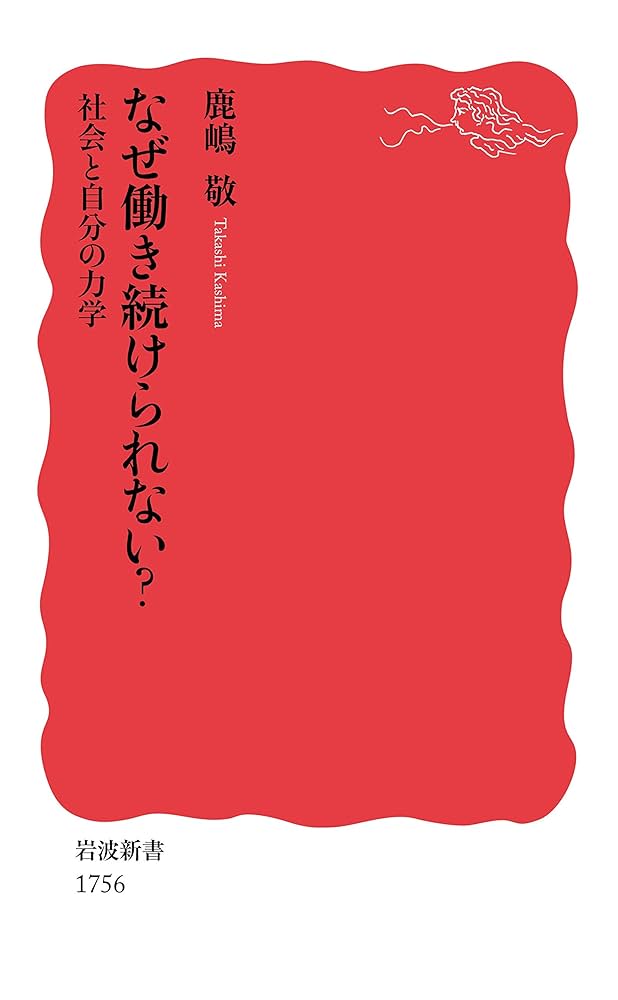 なぜ働き続けられない?
社会と自分の力学

鹿嶋　敬
Takashi Kashima

岩波新書
1756